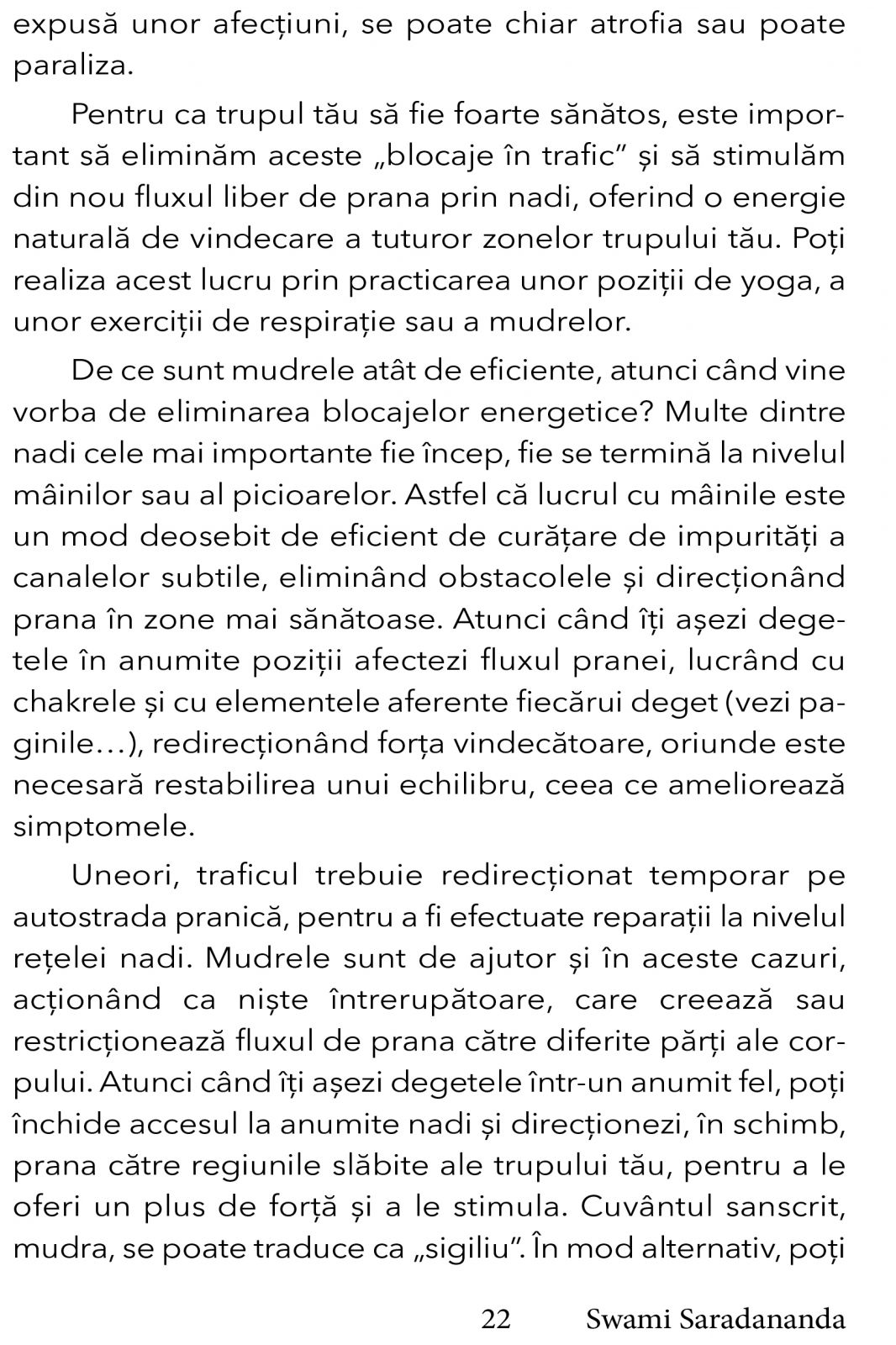 expusă unor afecțiuni, se poate chiar atrofia sau poate paraliza.

Pentru ca trupul tău să fie foarte sănătos, este important să eliminăm aceste „blocaje în trafic” și să stimulăm din nou fluxul liber de prana prin nadi, oferind o energie naturală de vindecare a tuturor zonelor trupului tău. Poți realiza acest lucru prin practicarea unor poziții de yoga, a unor exerciții de respirație sau a mudrelor.

De ce sunt mudrele atât de eficiente, atunci când vine vorba de eliminarea blocajelor energetice? Multe dintre nadi cele mai importante fie încep, fie se termină la nivelul mâinilor sau al picioarelor. Astfel că lucrul cu mâinile este un mod deosebit de eficient de curățare de impurități a canalelor subtile, eliminând obstacolele și direcționând prana în zone mai sănătoase. Atunci când îți așezi degetele în anumite poziții afectezi fluxul pranei, lucrând cu chakrele și cu elementele aferente fiecărui deget (vezi paginile…), redirecționând forța vindecătoare, oriunde este necesară restabilirea unui echilibru, ceea ce ameliorează simptomele.

Uneori, traficul trebuie redirecționat temporar pe autostrada pranică, pentru a fi efectuate reparații la nivelul rețelei nadi. Mudrele sunt de ajutor și în aceste cazuri, acționând ca niște întrerupătoare, care creează sau restricționează fluxul de prana către diferite părți ale corpului. Atunci când îți așezi degetele într-un anumit fel, poți închide accesul la anumite nadi și direcționezi, în schimb, prana către regiunile slăbite ale trupului tău, pentru a le oferi un plus de forță și a le stimula. Cuvântul sanscrit, mudra, se poate traduce ca „sigiliu”. În mod alternativ, poți

22 Swami Saradananda